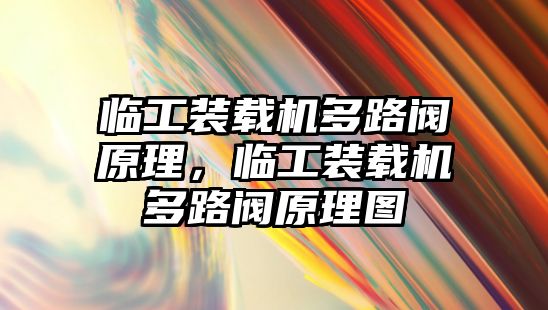 临工装载机多路阀原理，临工装载机多路阀原理图